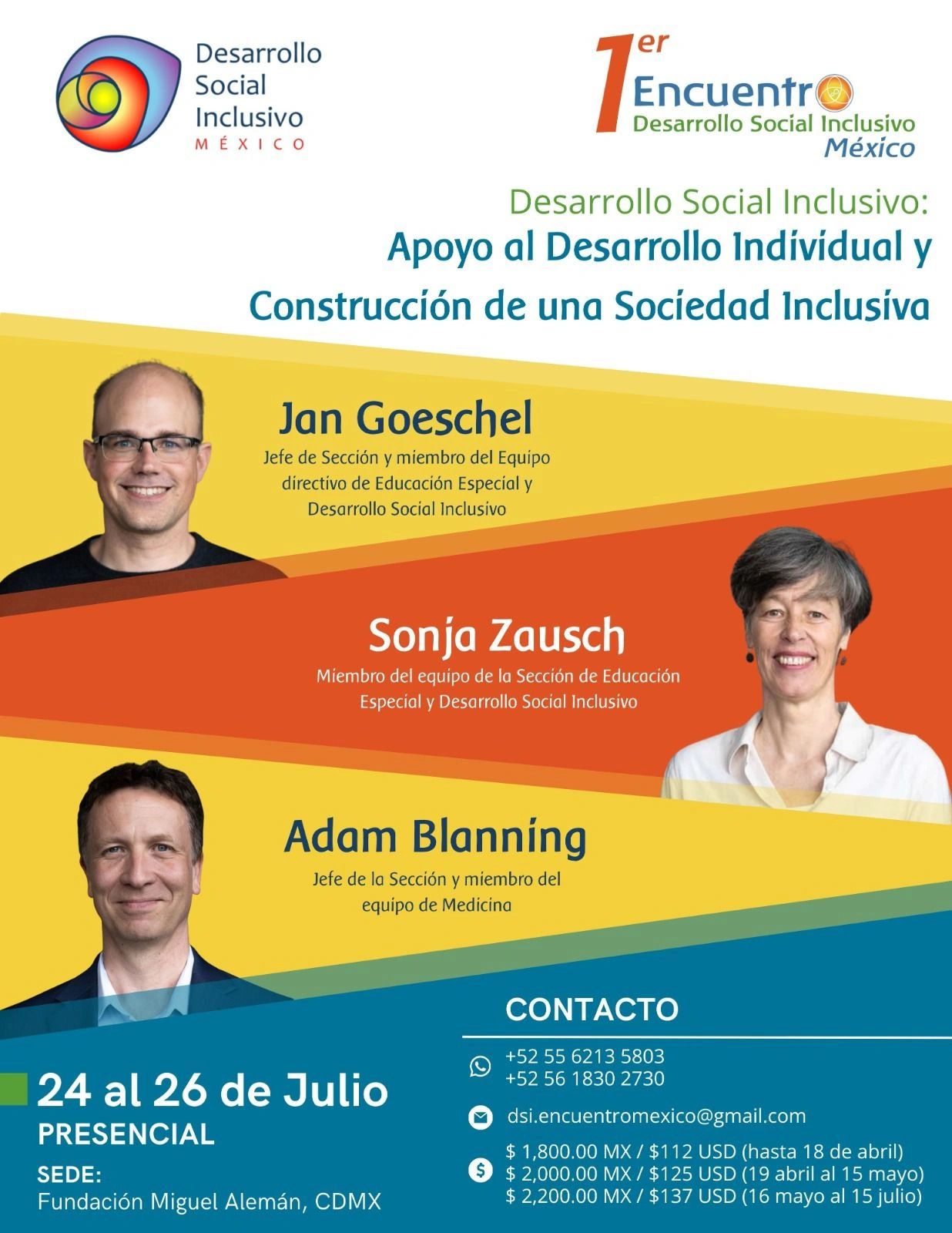 Desarrollo
Social
Inclusivo
MÉXICO

1er
Encuentro
Desarrollo Social Inclusivo
México

Desarrollo Social Inclusivo:
Apoyo al Desarrollo Individual y
Construcción de una Sociedad Inclusiva

Jan Goeschel
Jefe de Sección y miembro del Equipo directivo de Educación Especial y Desarrollo Social Inclusivo

Sonja Zausch
Miembro del equipo de la Sección de Educación Especial y Desarrollo Social Inclusivo

Adam Blanning
Jefe de la Sección y miembro del equipo de Medicina

24 al 26 de Julio
PRESENCIAL

SEDE:
Fundación Miguel Alemán, CDMX

CONTACTO

+52 55 6213 5803
+52 56 1830 2730

dsi.encuentromexico@gmail.com

$ 1,800.00 MX / $112 USD (hasta 18 de abril)
$ 2,000.00 MX / $125 USD (19 abril al 15 mayo)
$ 2,200.00 MX / $137 USD (16 mayo al 15 julio)